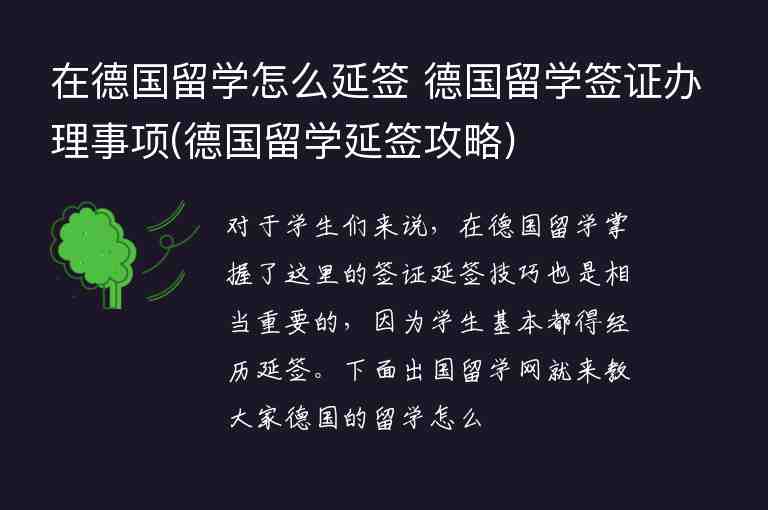 在德国留学怎么延签 德国留学签证办理事项(德国留学延签攻略)

对于学生们来说，在德国留学掌握了这里的签证延签技巧也是相当重要的，因为学生基本都得经历延签。下面出国留学网就来教大家德国的留学怎么